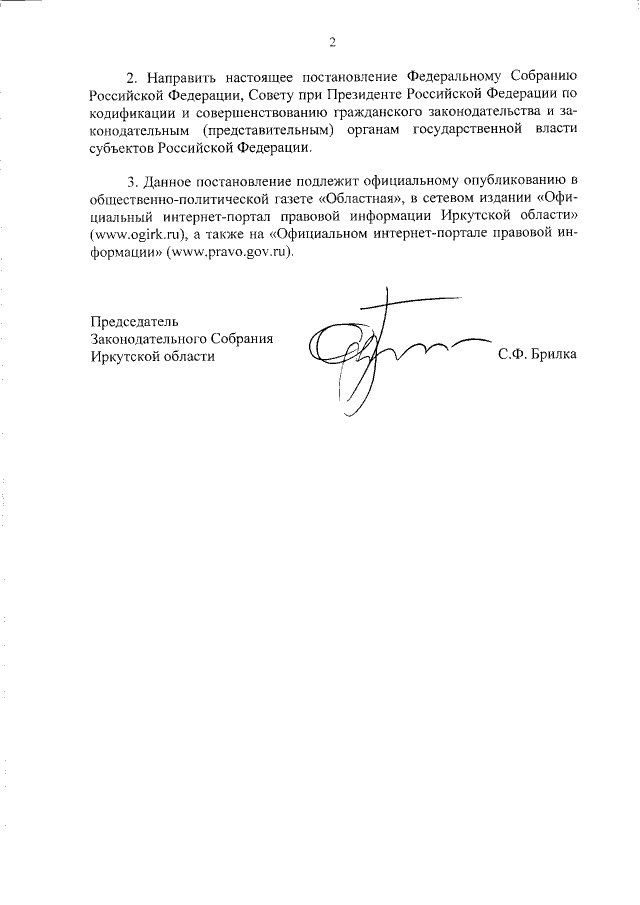 2

2. Направить настоящее постановление Федеральному Собранию Российской Федерации, Совету при Президенте Российской Федерации по кодификации и совершенствованию гражданского законодательства и законодательным (представительным) органам государственной власти субъектов Российской Федерации.

3. Данное постановление подлежит официальному опубликованию в общественно-политической газете «Областная», в сетевом издании «Официальный интернет-портал правовой информации Иркутской области» (www.ogirk.ru), а также на «Официальном интернет-портале правовой информации» (www.pravo.gov.ru).

Председатель
Законодательного Собрания
Иркутской области

С.Ф. Брилка